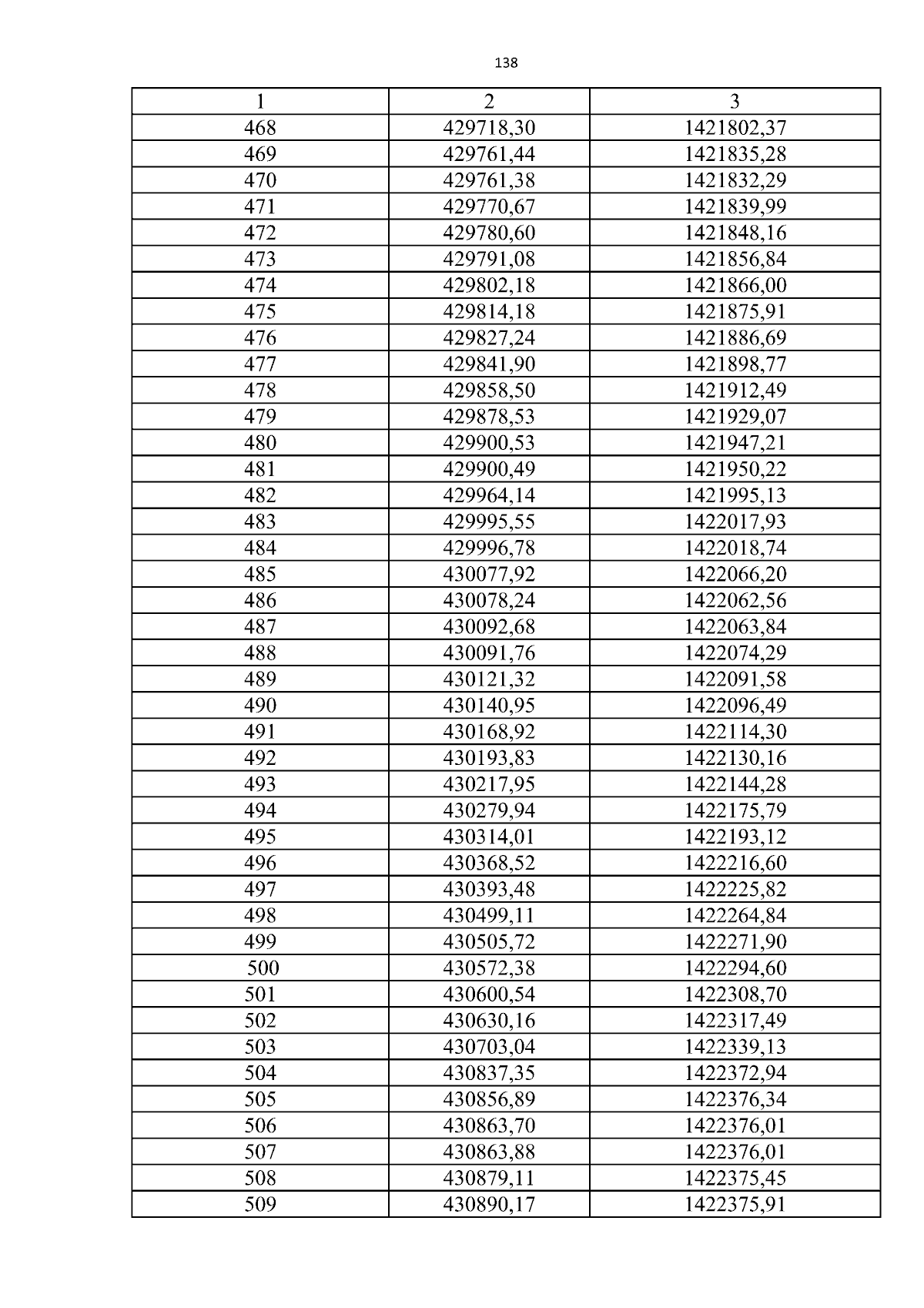 138

| 1 | 2 | 3 |
|---|---|---|
| 468 | 429718,30 | 1421802,37 |
| 469 | 429761,44 | 1421835,28 |
| 470 | 429761,38 | 1421832,29 |
| 471 | 429770,67 | 1421839,99 |
| 472 | 429780,60 | 1421848,16 |
| 473 | 429791,08 | 1421856,84 |
| 474 | 429802,18 | 1421866,00 |
| 475 | 429814,18 | 1421875,91 |
| 476 | 429827,24 | 1421886,69 |
| 477 | 429841,90 | 1421898,77 |
| 478 | 429858,50 | 1421912,49 |
| 479 | 429878,53 | 1421929,07 |
| 480 | 429900,53 | 1421947,21 |
| 481 | 429900,49 | 1421950,22 |
| 482 | 429964,14 | 1421995,13 |
| 483 | 429995,55 | 1422017,93 |
| 484 | 429996,78 | 1422018,74 |
| 485 | 430077,92 | 1422066,20 |
| 486 | 430078,24 | 1422062,56 |
| 487 | 430092,68 | 1422063,84 |
| 488 | 430091,76 | 1422074,29 |
| 489 | 430121,32 | 1422091,58 |
| 490 | 430140,95 | 1422096,49 |
| 491 | 430168,92 | 1422114,30 |
| 492 | 430193,83 | 1422130,16 |
| 493 | 430217,95 | 1422144,28 |
| 494 | 430279,94 | 1422175,79 |
| 495 | 430314,01 | 1422193,12 |
| 496 | 430368,52 | 1422216,60 |
| 497 | 430393,48 | 1422225,82 |
| 498 | 430499,11 | 1422264,84 |
| 499 | 430505,72 | 1422271,90 |
| 500 | 430572,38 | 1422294,60 |
| 501 | 430600,54 | 1422308,70 |
| 502 | 430630,16 | 1422317,49 |
| 503 | 430703,04 | 1422339,13 |
| 504 | 430837,35 | 1422372,94 |
| 505 | 430856,89 | 1422376,34 |
| 506 | 430863,70 | 1422376,01 |
| 507 | 430863,88 | 1422376,01 |
| 508 | 430879,11 | 1422375,45 |
| 509 | 430890,17 | 1422375,91 |